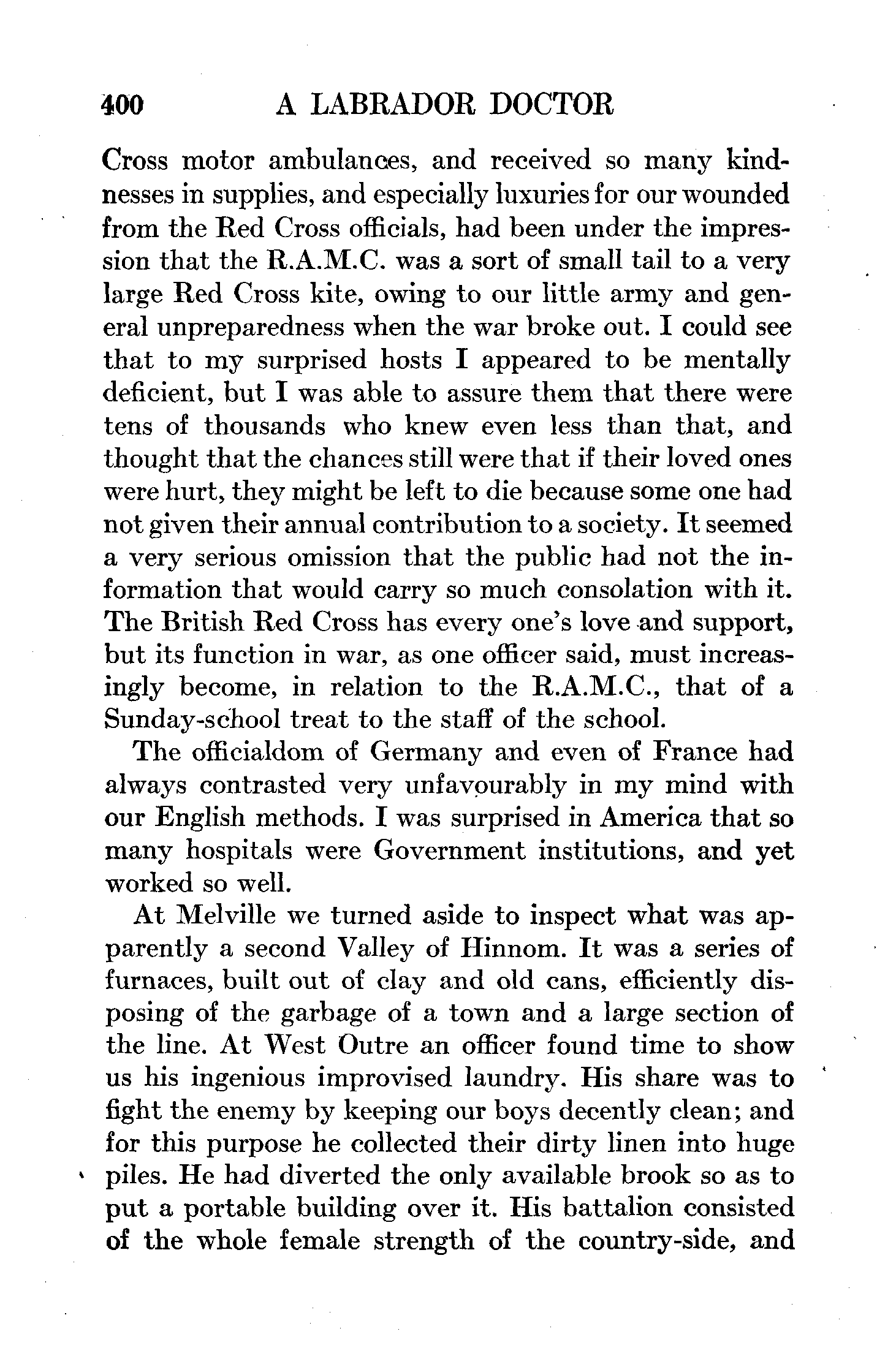 400 A LABRADOR DOCTOR

Cross motor ambulances, and received so many kindnesses in supplies, and especially luxuries for our wounded from the Red Cross officials, had been under the impression that the R.A.M.C. was a sort of small tail to a very large Red Cross kite, owing to our little army and general unpreparedness when the war broke out. I could see that to my surprised hosts I appeared to be mentally deficient, but I was able to assure them that there were tens of thousands who knew even less than that, and thought that the chances still were that if their loved ones were hurt, they might be left to die because some one had not given their annual contribution to a society. It seemed a very serious omission that the public had not the information that would carry so much consolation with it. The British Red Cross has every one's love and support, but its function in war, as one officer said, must increasingly become, in relation to the R.A.M.C., that of a Sunday-school treat to the staff of the school.

The officialdom of Germany and even of France had always contrasted very unfavourably in my mind with our English methods. I was surprised in America that so many hospitals were Government institutions, and yet worked so well.

At Melville we turned aside to inspect what was apparently a second Valley of Hinnom. It was a series of furnaces, built out of clay and old cans, efficiently disposing of the garbage of a town and a large section of the line. At West Outre an officer found time to show us his ingenious improvised laundry. His share was to fight the enemy by keeping our boys decently clean; and for this purpose he collected their dirty linen into huge piles. He had diverted the only available brook so as to put a portable building over it. His battalion consisted of the whole female strength of the country-side, and